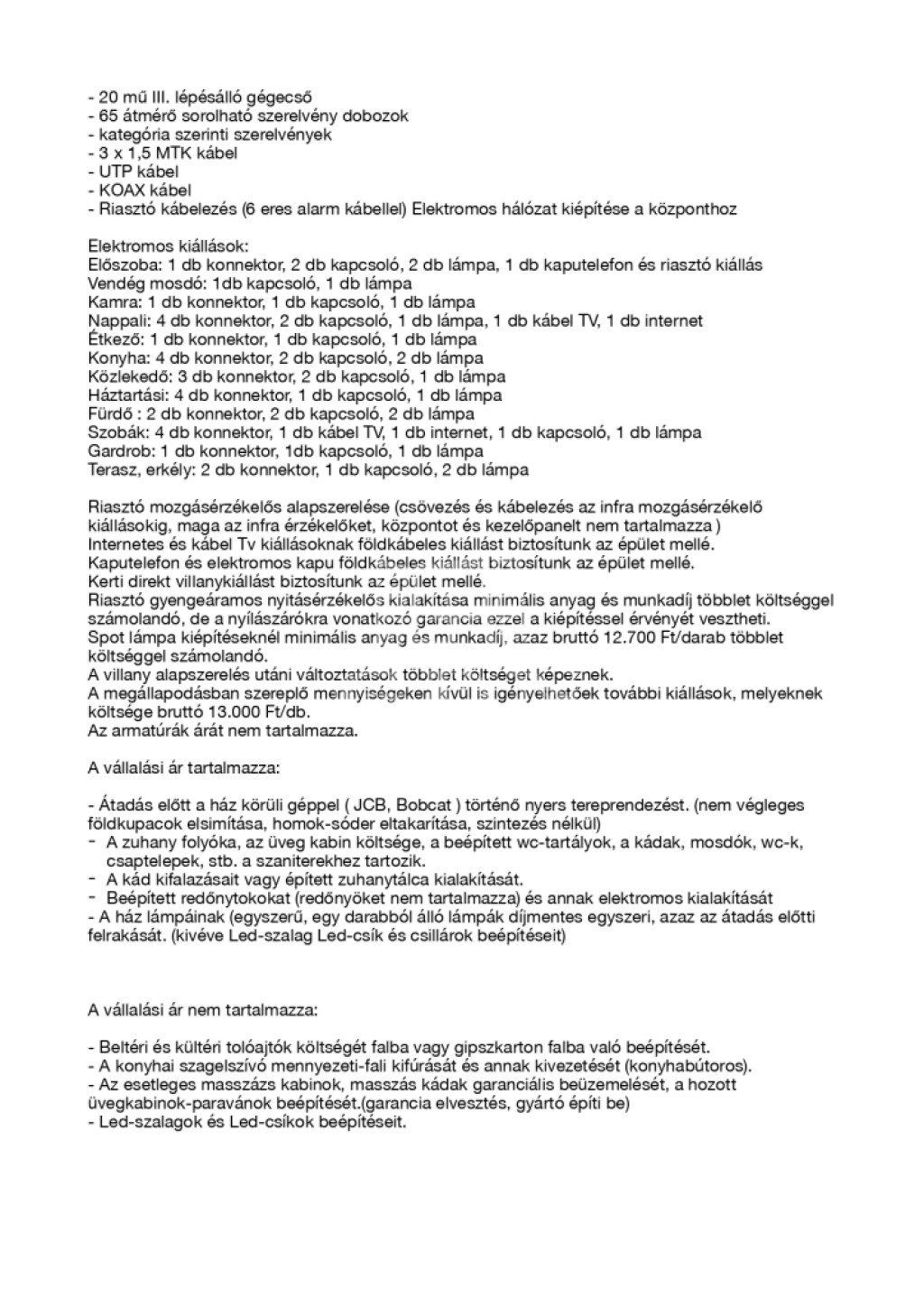 - 20 mű III. lépésálló gégecső
- 65 átmérő sorolható szerelvény dobozok
- kategória szerinti szerelvények
- 3 x 1,5 MTK kábel
- UTP kábel
- KOAX kábel
- Riasztó kábelezés (6 eres alarm kábellel) Elektromos hálózat kiépítése a központhoz

Elektromos kiállások:
Előszoba: 1 db konnektor, 2 db kapcsoló, 2 db lámpa, 1 db kaputelefon és riasztó kiállás
Vendég mosdó: 1db kapcsoló, 1 db lámpa
Kamra: 1 db konnektor, 1 db kapcsoló, 1 db lámpa
Nappali: 4 db konnektor, 2 db kapcsoló, 1 db lámpa, 1 db kábel TV, 1 db internet
Étkező: 1 db konnektor, 1 db kapcsoló, 1 db lámpa
Konyha: 4 db konnektor, 2 db kapcsoló, 2 db lámpa
Közlekedő: 3 db konnektor, 2 db kapcsoló, 1 db lámpa
Háztartási: 4 db konnektor, 1 db kapcsoló, 1 db lámpa
Fürdő : 2 db konnektor, 2 db kapcsoló, 2 db lámpa
Szobák: 4 db konnektor, 1 db kábel TV, 1 db internet, 1 db kapcsoló, 1 db lámpa
Gardrob: 1 db konnektor, 1db kapcsoló, 1 db lámpa
Terasz, erkély: 2 db konnektor, 1 db kapcsoló, 2 db lámpa

Riasztó mozgásérzékelős alapszerelése (csövezés és kábelezés az infra mozgásérzékelő kiállásokig, maga az infra érzékelőket, központot és kezelőpanelt nem tartalmazza )
Internetes és kábel Tv kiállásoknak földkábeles kiállást biztosítunk az épület mellé.
Kaputelefon és elektromos kapu földkábeles kiállást biztosítunk az épület mellé.
Kerti direkt villanykiállást biztosítunk az épület mellé.
Riasztó gyengeáramos nyitásérzékelős kialakítása minimális anyag és munkadíj többlet költséggel számolandó, de a nyílászárókra vonatkozó garancia ezzel a kiépítéssel érvényét vesztheti.
Spot lámpa kiépítéseknél minimális anyag és munkadíj, azaz bruttó 12.700 Ft/darab többlet költséggel számolandó.
A villany alapszerelés utáni változtatások többlet költséget képeznek.
A megállapodásban szereplő mennyiségeken kívül is igényelhetőek további kiállások, melyeknek költsége bruttó 13.000 Ft/db.
Az armatúrák árát nem tartalmazza.

A vállalási ár tartalmazza:

- Átadás előtt a ház körüli géppel ( JCB, Bobcat ) történő nyers tereprendezést. (nem végleges földkupacok elsimítása, homok-sóder eltakarítása, szintezés nélkül)
- A zuhany folyóka, az üveg kabin költsége, a beépített wc-tartályok, a kádak, mosdók, wc-k, csaptelepek, stb. a szaniterekhez tartozik.
- A kád kifalazásait vagy épített zuhanytálca kialakítását.
- Beépített redőnytokokat (redőnyöket nem tartalmazza) és annak elektromos kialakítását
- A ház lámpáinak (egyszerű, egy darabból álló lámpák díjmentes egyszeri, azaz az átadás előtti felrakását. (kivéve Led-szalag Led-csík és csillárok beépítéseit)

A vállalási ár nem tartalmazza:

- Beltéri és kültéri tolóajtók költségét falba vagy gipszkarton falba való beépítését.
- A konyhai szagelszívó mennyezeti-fali kifúrását és annak kivezetését (konyhabútoros).
- Az esetleges masszázs kabinok, masszás kádak garanciális beüzemelését, a hozott üvegkabinok-paravánok beépítését.(garancia elvesztés, gyártó építi be)
- Led-szalagok és Led-csíkok beépítéseit.